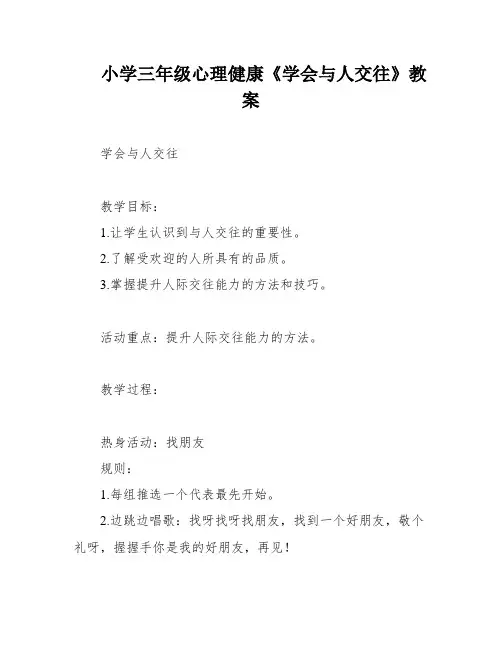 小学三年级心理健康《学会与人交往》教案

学会与人交往

教学目标：
1.让学生认识到与人交往的重要性。
2.了解受欢迎的人所具有的品质。
3.掌握提升人际交往能力的方法和技巧。

活动重点：提升人际交往能力的方法。

教学过程：

热身活动：找朋友
规则：
1.每组推选一个代表最先开始。
2.边跳边唱歌：找呀找呀找朋友，找到一个好朋友，敬个礼呀，握握手你是我的好朋友，再见！